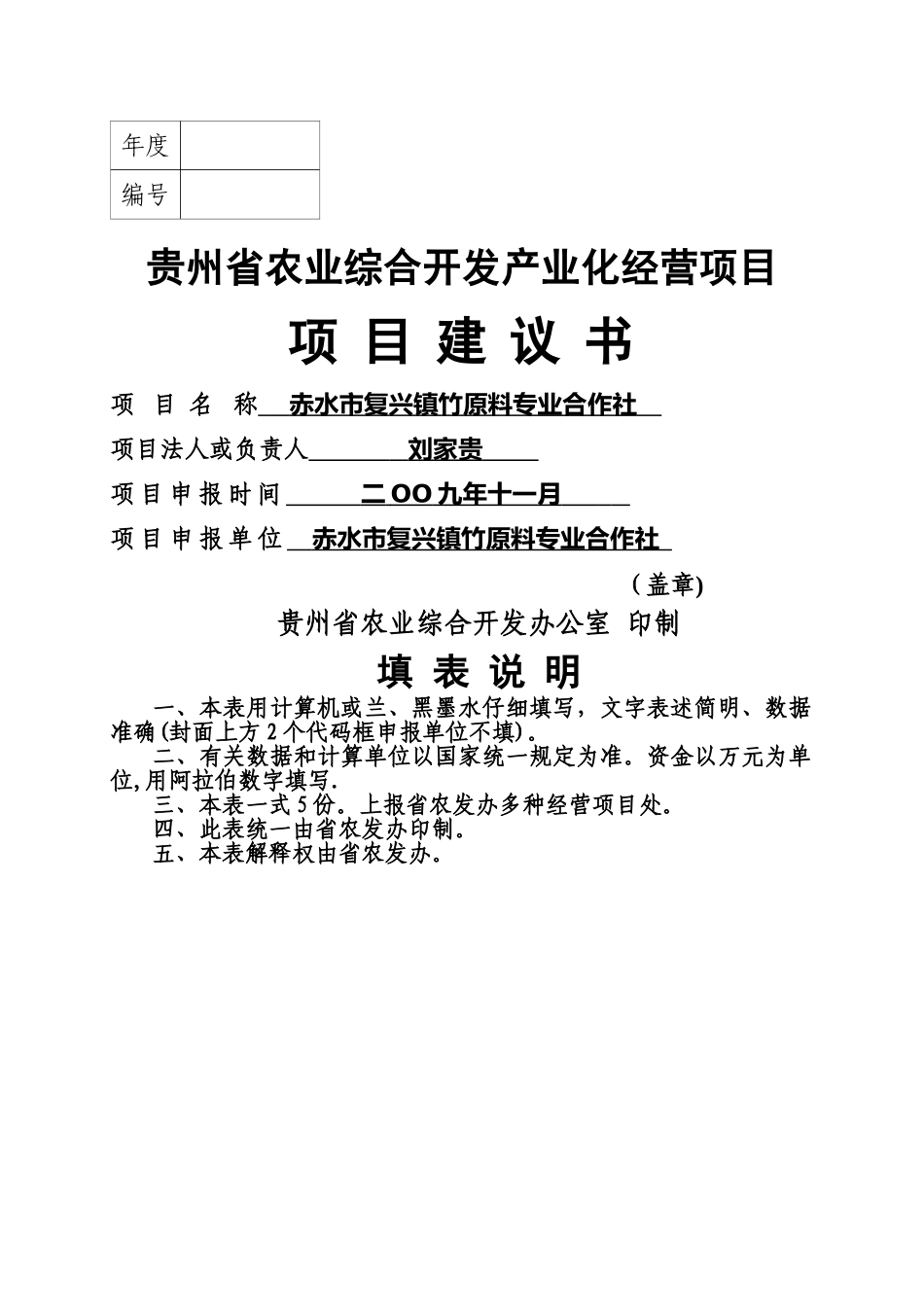 | 年度 | |
|---|---|
| 编号 | |

贵州省农业综合开发产业化经营项目

项 目 建 议 书

项 目 名 称 赤水市复兴镇竹原料专业合作社

项目法人或负责人 刘家贵

项目申报时间 二OO九年十一月

项目申报单位 赤水市复兴镇竹原料专业合作社

（盖章)

贵州省农业综合开发办公室 印制

填 表 说 明

一、本表用计算机或兰、黑墨水仔细填写，文字表述简明、数据准确(封面上方2个代码框申报单位不填)。

二、有关数据和计算单位以国家统一规定为准。资金以万元为单位,用阿拉伯数字填写.

三、本表一式5份。上报省农发办多种经营项目处。

四、此表统一由省农发办印制。

五、本表解释权由省农发办。